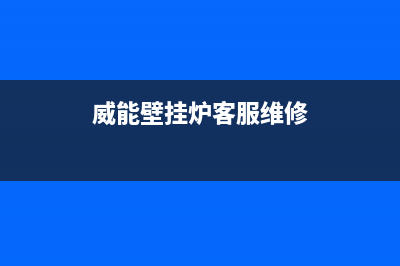 威能壁挂炉客服维修